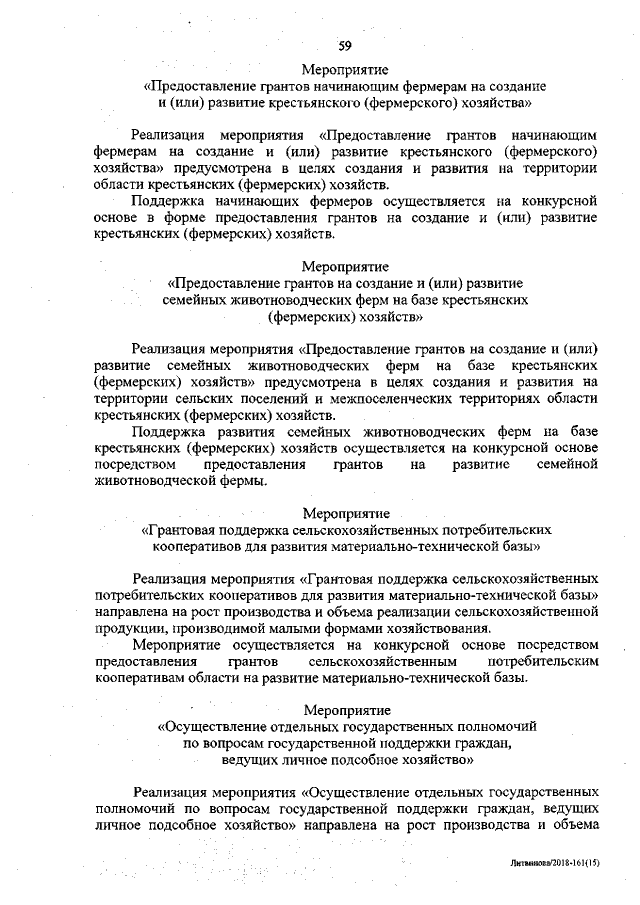 59

Мероприятие
«Предоставление грантов начинающим фермерам на создание и (или) развитие крестьянского (фермерского) хозяйства»

Реализация мероприятия «Предоставление грантов начинающим фермерам на создание и (или) развитие крестьянского (фермерского) хозяйства» предусмотрена в целях создания и развития на территории области крестьянских (фермерских) хозяйств.

Поддержка начинающих фермеров осуществляется на конкурсной основе в форме предоставления грантов на создание и (или) развитие крестьянских (фермерских) хозяйств.

Мероприятие
«Предоставление грантов на создание и (или) развитие семейных животноводческих ферм на базе крестьянских (фермерских) хозяйств»

Реализация мероприятия «Предоставление грантов на создание и (или) развитие семейных животноводческих ферм на базе крестьянских (фермерских) хозяйств» предусмотрена в целях создания и развития на территории сельских поселений и межпоселенческих территориях области крестьянских (фермерских) хозяйств.

Поддержка развития семейных животноводческих ферм на базе крестьянских (фермерских) хозяйств осуществляется на конкурсной основе посредством предоставления грантов на развитие семейной животноводческой фермы.

Мероприятие
«Грантовая поддержка сельскохозяйственных потребительских кооперативов для развития материально-технической базы»

Реализация мероприятия «Грантовая поддержка сельскохозяйственных потребительских кооперативов для развития материально-технической базы» направлена на рост производства и объема реализации сельскохозяйственной продукции, производимой малыми формами хозяйствования.

Мероприятие осуществляется на конкурсной основе посредством предоставления грантов сельскохозяйственным потребительским кооперативам области на развитие материально-технической базы.

Мероприятие
«Осуществление отдельных государственных полномочий по вопросам государственной поддержки граждан, ведущих личное подсобное хозяйство»

Реализация мероприятия «Осуществление отдельных государственных полномочий по вопросам государственной поддержки граждан, ведущих личное подсобное хозяйство» направлена на рост производства и объема

Литвинова/2018-161(15)